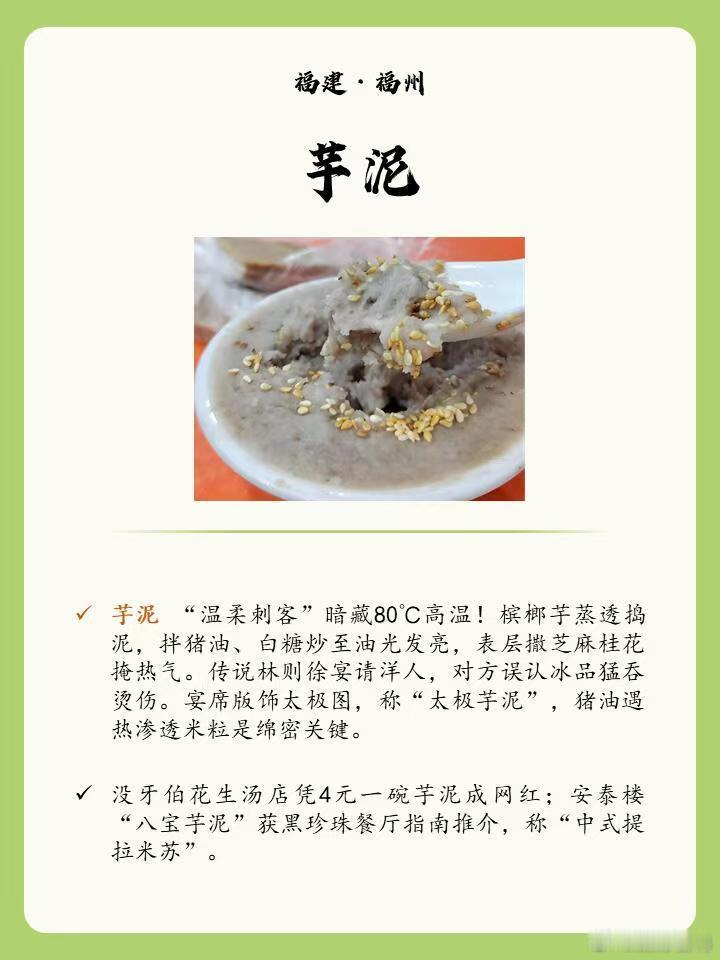 福建·福州

芋泥

✓ 芋泥 “温柔刺客”暗藏80℃高温！槟榔芋蒸透捣泥，拌猪油、白糖炒至油光发亮，表层撒芝麻桂花掩热气。传说林则徐宴请洋人，对方误认冰品猛吞烫伤。宴席版饰太极图，称“太极芋泥”，猪油遇热渗透米粒是绵密关键。

✓ 没牙伯花生汤店凭4元一碗芋泥成网红；安泰楼“八宝芋泥”获黑珍珠餐厅指南推介，称“中式提拉米苏”。